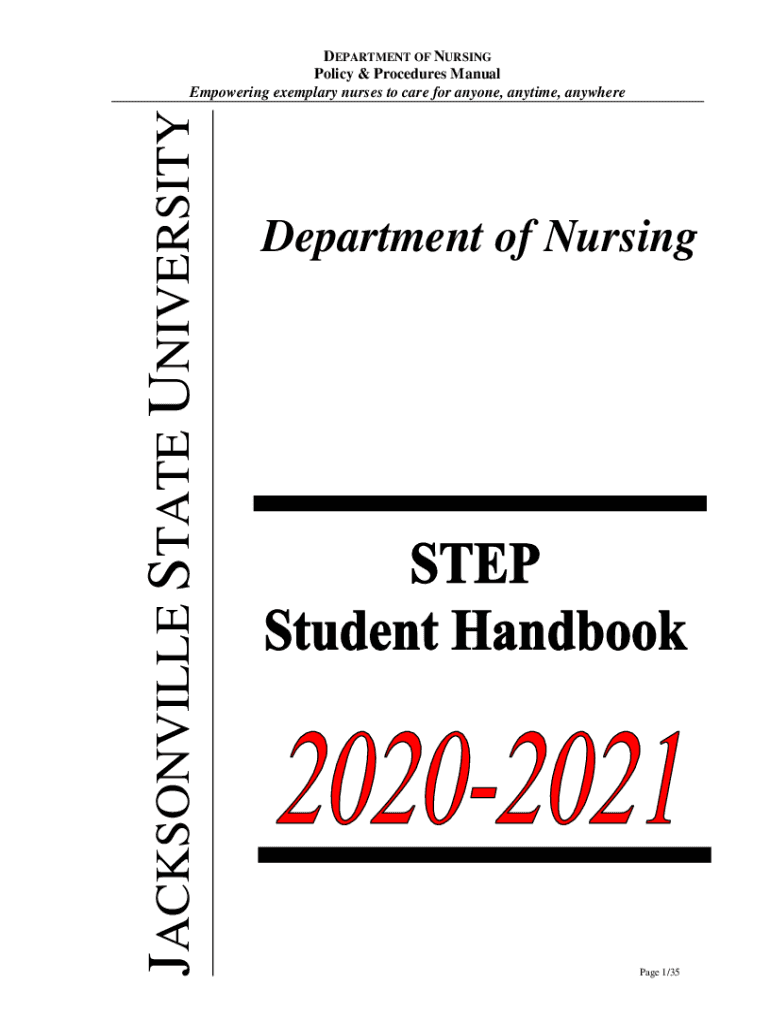 DEPARTMENT OF NURSING
Policy & Procedures Manual
Empowering exemplary nurses to care for anyone, anytime, anywhere

JACKSONVILLE STATE UNIVERSITY

Department of Nursing

STEP
Student Handbook

2020-2021

Page 1/35